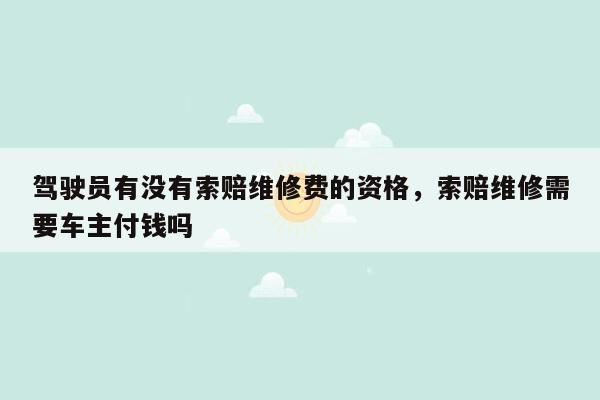 驾驶员有没有索赔维修费的资格，索赔维修需要车主付钱吗